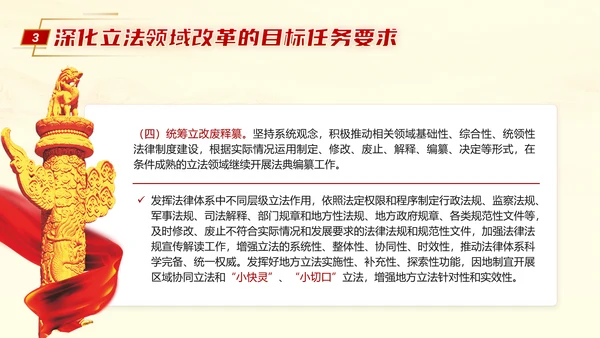 3 深化立法领域改革的目标任务要求

（四）统筹立改废释纂。坚持系统观念，积极推动相关领域基础性、综合性、统领性法律制度建设，根据实际情况运用制定、修改、废止、解释、编纂、决定等形式，在条件成熟的立法领域继续开展法典编纂工作。

✓ 发挥法律体系中不同层级立法作用，依照法定权限和程序制定行政法规、监察法规、军事法规、司法解释、部门规章和地方性法规、地方政府规章、各类规范性文件等，及时修改、废止不符合实际情况和发展要求的法律法规和规范性文件，加强法律法规宣传解读工作，增强立法的系统性、整体性、协同性、时效性，推动法律体系科学完备、统一权威。发挥好地方立法实施性、补充性、探索性功能，因地制宜开展区域协同立法和“小快灵”、“小切口”立法，增强地方立法针对性和实效性。